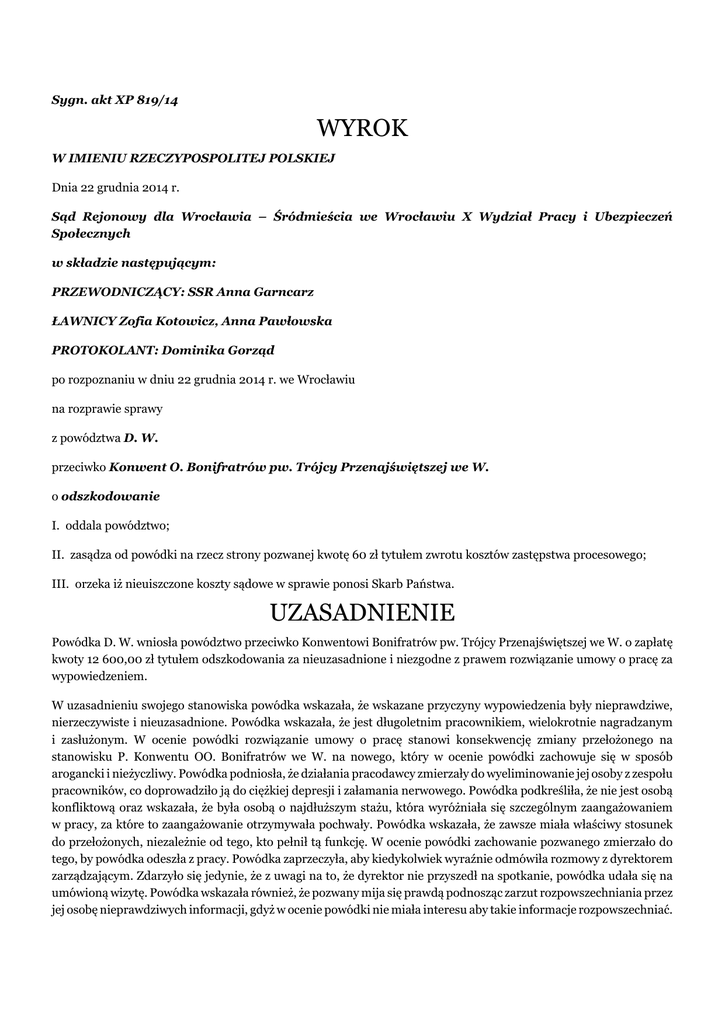 Sygn. akt XP 819/14

WYROK

W IMIENIU RZECZYPOSPOLITEJ POLSKIEJ

Dnia 22 grudnia 2014 r.

Sąd Rejonowy dla Wrocławia – Śródmieścia we Wrocławiu X Wydział Pracy i Ubezpieczeń Społecznych

w składzie następującym:

PRZEWODNICZĄCY: SSR Anna Garncarz

ŁAWNICY Zofia Kotowicz, Anna Pawłowska

PROTOKOLANT: Dominika Gorząd

po rozpoznaniu w dniu 22 grudnia 2014 r. we Wrocławiu

na rozprawie sprawy

z powództwa D. W.

przeciwko Konwent O. Bonifratrów pw. Trójcy Przenajświętszej we W.

o odszkodowanie

I. oddala powództwo;

II. zasądza od powódki na rzecz strony pozwanej kwotę 60 zł tytułem zwrotu kosztów zastępstwa procesowego;

III. orzeka iż nieuiszczone koszty sądowe w sprawie ponosi Skarb Państwa.

UZASADNIENIE

Powódka D. W. wniosła powództwo przeciwko Konwentowi Bonifratrów pw. Trójcy Przenajświętszej we W. o zapłatę kwoty 12 600,00 zł tytułem odszkodowania za nieuzasadnione i niezgodne z prawem rozwiązanie umowy o pracę za wypowiedzeniem.

W uzasadnieniu swojego stanowiska powódka wskazała, że wskazane przyczyny wypowiedzenia były nieprawdziwe, nierzeczywiste i nieuzasadnione. Powódka wskazała, że jest długoletnim pracownikiem, wielokrotnie nagradzanym i zasłużonym. W ocenie powódki rozwiązanie umowy o pracę stanowi konsekwencję zmiany przełożonego na stanowisku P. Konwentu OO. Bonifratrów we W. na nowego, który w ocenie powódki zachowuje się w sposób arogancki i nieżyczliwy. Powódka podniosła, że działania pracodawcy zmierzały do wyeliminowanie jej osoby z zespołu pracowników, co doprowadziło ją do ciężkiej depresji i załamania nerwowego. Powódka podkreśliła, że nie jest osobą konfliktową oraz wskazała, że była osobą o najdłuższym stażu, która wyróżniała się szczególnym zaangażowaniem w pracy, za które to zaangażowanie otrzymywała pochwały. Powódka wskazała, że zawsze miała właściwy stosunek do przełożonych, niezależnie od tego, kto pełnił tą funkcję. W ocenie powódki zachowanie pozwanego zmierzało do tego, by powódka odeszła z pracy. Powódka zaprzeczyła, aby kiedykolwiek wyraźnie odmówiła rozmowy z dyrektorem zarządzającym. Zdarzyło się jedynie, że z uwagi na to, że dyrektor nie przyszedł na spotkanie, powódka udała się na umówioną wizytę. Powódka wskazała również, że pozwany mija się prawdą podnosząc zarzut rozpowszechniania przez jej osobę nieprawdziwych informacji, gdyż w ocenie powódki nie miała interesu aby takie informacje rozpowszechniać.